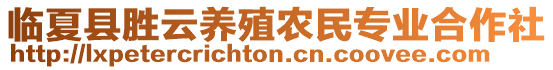 临夏县胜云养殖农民专业合作社
http://lxpetercrichton.cn.coovee.com